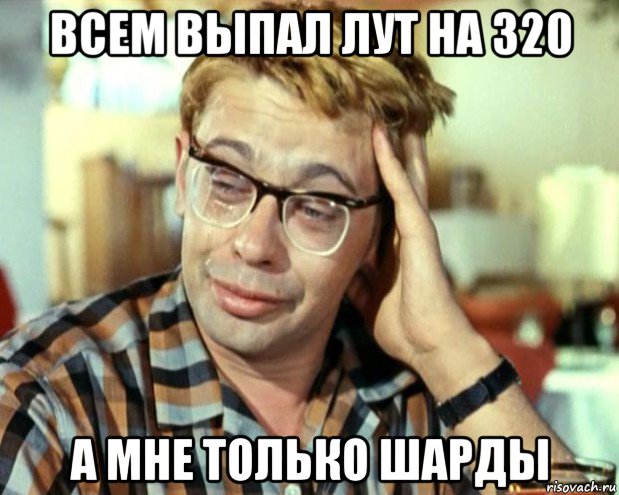 ВСЕМ ВЫПАЛ ЛУТ НА 320

А МНЕ ТОЛЬКО ШАРДЫ

risovach.ru